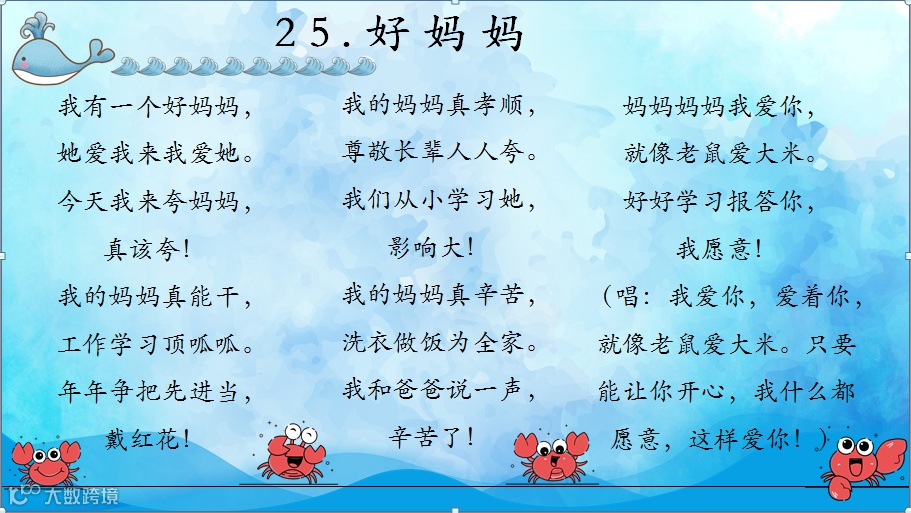 25.好妈妈

我有一个好妈妈，
她爱我来我爱她。
今天我来夸妈妈，
真该夸！
我的妈妈真能干，
工作学习顶呱呱。
年年争把先进当，
戴红花！

我的妈妈真孝顺，
尊敬长辈人人夸。
我们从小学习她，
影响大！
我的妈妈真辛苦，
洗衣做饭为全家。
我和爸爸说一声，
辛苦了！

妈妈妈妈我爱你，
就像老鼠爱大米。
好好学习报答你，
我愿意！
（唱：我爱你，爱着你，就像老鼠爱大米。只要能让你开心，我什么都愿意，这样爱你！）

大数跨境